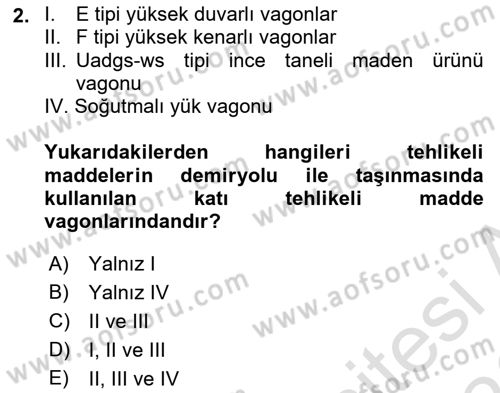 2. I. E tipi yüksek duvarlı vagonlar
II. F tipi yüksek kenarlı vagonlar
III. Uadgs-ws tipi ince taneli maden ürünü vagonu
IV. Soğutmalı yük vagonu

Yukarıdakilerden hangileri tehlikeli maddelerin demiryolu ile taşınmasında kullanılan katı tehlikeli madde vagonlarındandır?

A) Yalnız I
B) Yalnız IV
C) II ve III
D) I, II ve III
E) II, III ve IV

www.aofsoru.com